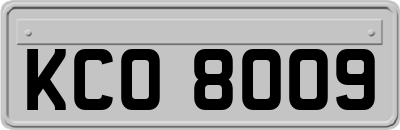 KCO 8009